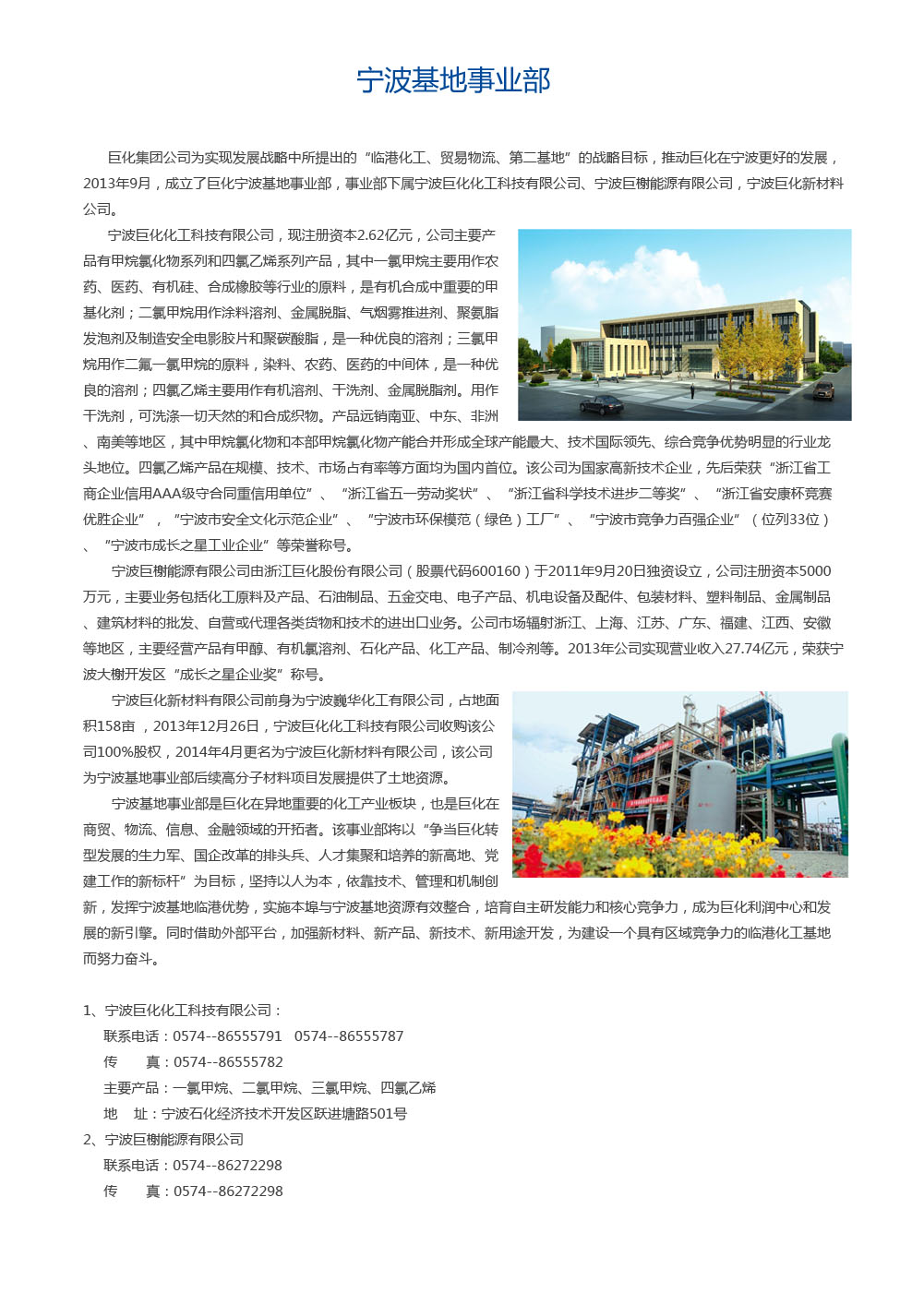 宁波基地事业部

巨化集团公司为实现发展战略中所提出的“临港化工、贸易物流、第二基地”的战略目标，推动巨化在宁波更好的发展，2013年9月，成立了巨化宁波基地事业部，事业部下属宁波巨化化工科技有限公司、宁波巨榭能源有限公司，宁波巨化新材料公司。

宁波巨化化工科技有限公司，现注册资本2.62亿元，公司主要产品有甲烷氯化物系列和四氯乙烯系列产品，其中一氯甲烷主要用作农药、医药、有机硅、合成橡胶等行业的原料，是有机合成中重要的甲基化剂；二氯甲烷用作涂料溶剂、金属脱脂、气烟雾推进剂、聚氨脂发泡剂及制造安全电影胶片和聚碳酸脂，是一种优良的溶剂；三氯甲烷用作二氟一氯甲烷的原料，染料、农药、医药的中间体，是一种优良的溶剂；四氯乙烯主要用作有机溶剂、干洗剂、金属脱脂剂。用作干洗剂，可洗涤一切天然的和合成织物。产品远销南亚、中东、非洲、南美等地区，其中甲烷氯化物和本部甲烷氯化物产能合并形成全球产能最大、技术国际领先、综合竞争优势明显的行业龙头地位。四氯乙烯产品在规模、技术、市场占有率等方面均为国内首位。该公司为国家高新技术企业，先后荣获“浙江省工商企业信用AAA级守合同重信用单位”、“浙江省五一劳动奖状”、“浙江省科学技术进步二等奖”、“浙江省安康杯竞赛优胜企业”，“宁波市安全文化示范企业”、“宁波市环保模范（绿色）工厂”、“宁波市竞争力百强企业”（位列33位）、“宁波市成长之星工业企业”等荣誉称号。

宁波巨榭能源有限公司由浙江巨化股份有限公司（股票代码600160）于2011年9月20日独资设立，公司注册资本5000万元，主要业务包括化工原料及产品、石油制品、五金交电、电子产品、机电设备及配件、包装材料、塑料制品、金属制品、建筑材料的批发、自营或代理各类货物和技术的进出口业务。公司市场辐射浙江、上海、江苏、广东、福建、江西、安徽等地区，主要经营产品有甲醇、有机氯溶剂、石化产品、化工产品、制冷剂等。2013年公司实现营业收入27.74亿元，荣获宁波大榭开发区“成长之星企业奖”称号。

宁波巨化新材料有限公司前身为宁波巍华化工有限公司，占地面积158亩，2013年12月26日，宁波巨化化工科技有限公司收购该公司100%股权，2014年4月更名为宁波巨化新材料有限公司，该公司为宁波基地事业部后续高分子材料项目发展提供了土地资源。

宁波基地事业部是巨化在异地重要的化工产业板块，也是巨化在商贸、物流、信息、金融领域的开拓者。该事业部将以“争当巨化转型发展的生力军、国企改革的排头兵、人才集聚和培养的新高地、党建工作的新标杆”为目标，坚持以人为本，依靠技术、管理和机制创新，发挥宁波基地临港优势，实施本埠与宁波基地资源有效整合，培育自主研发能力和核心竞争力，成为巨化利润中心和发展的新引擎。同时借助外部平台，加强新材料、新产品、新技术、新用途开发，为建设一个具有区域竞争力的临港化工基地而努力奋斗。

1、宁波巨化化工科技有限公司：
联系电话：0574--86555791 0574--86555787
传　　真：0574--86555782
主要产品：一氯甲烷、二氯甲烷、三氯甲烷、四氯乙烯
地　址：宁波石化经济技术开发区跃进塘路501号
2、宁波巨榭能源有限公司
联系电话：0574--86272298
传　　真：0574--86272298